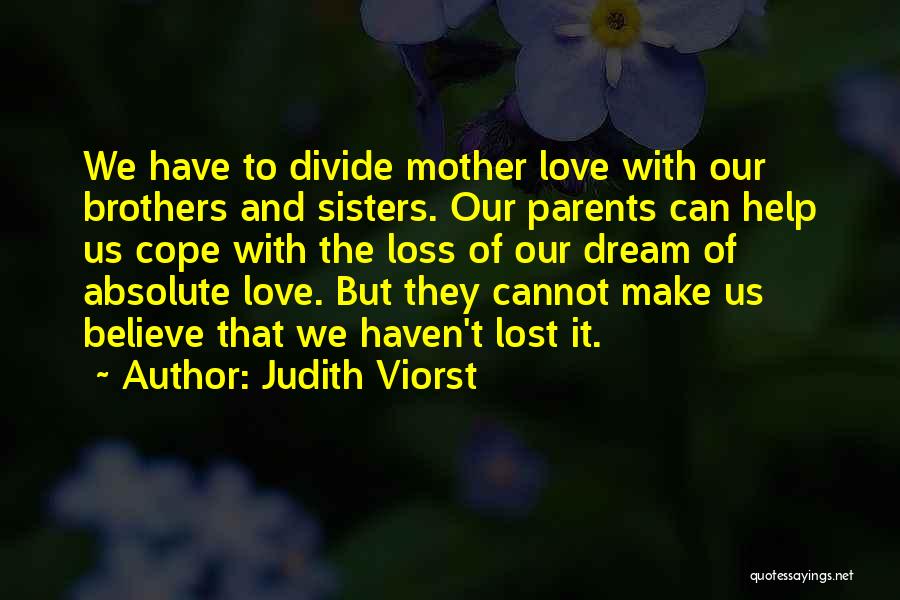 We have to divide mother love with our brothers and sisters. Our parents can help us cope with the loss of our dream of absolute love. But they cannot make us believe that we haven't lost it.

~ Author: Judith Viorst

quotessayings.net